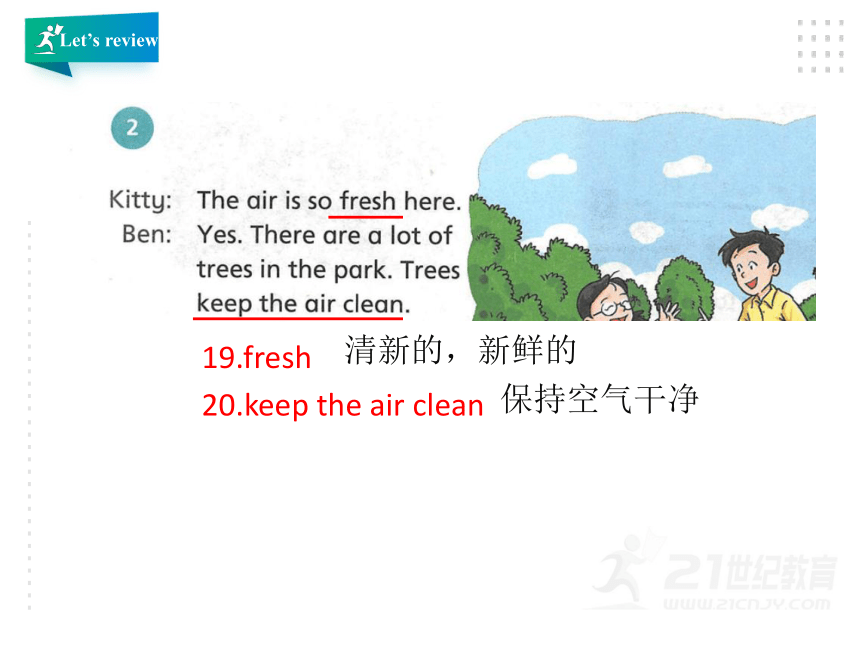 Let's review

2

Kitty: The air is so fresh here.
Ben: Yes. There are a lot of trees in the park. Trees keep the air clean.

19.fresh 清新的，新鲜的
20.keep the air clean 保持空气干净

21世纪教育
WWW.21CNJY.COM